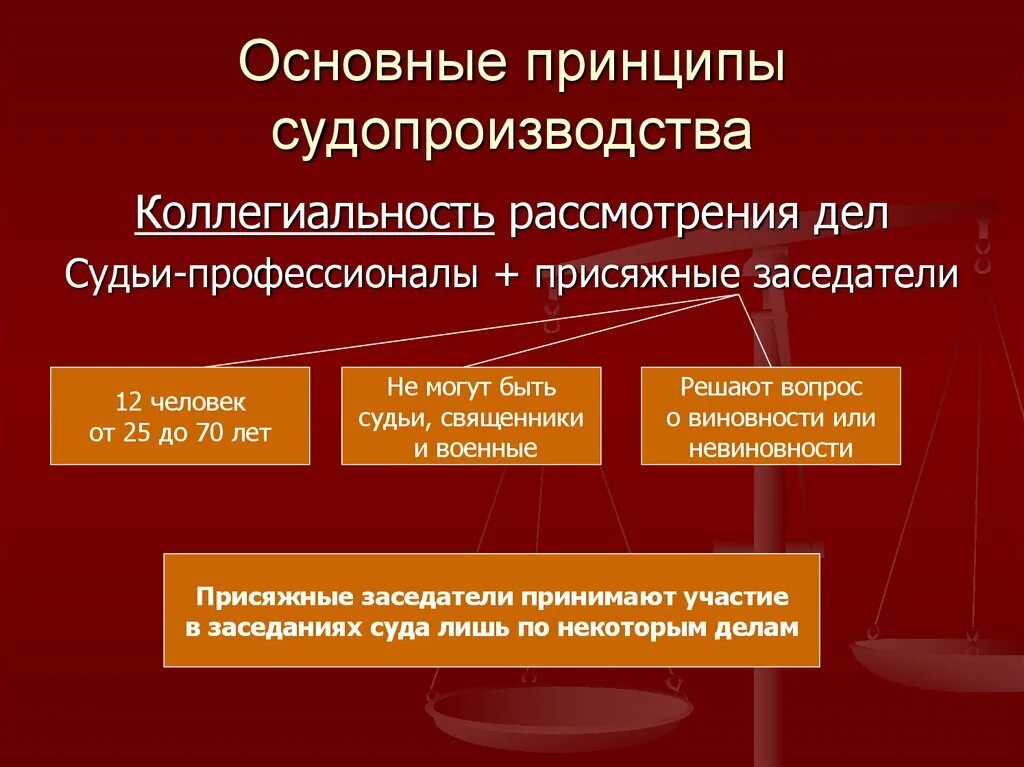 Основные принципы судопроизводства

Коллегиальность рассмотрения дел

Судьи-профессионалы + присяжные заседатели

12 человек
от 25 до 70 лет

Не могут быть
судьи, священники
и военные

Решают вопрос
о виновности или
невиновности

Присяжные заседатели принимают участие
в заседаниях суда лишь по некоторым делам